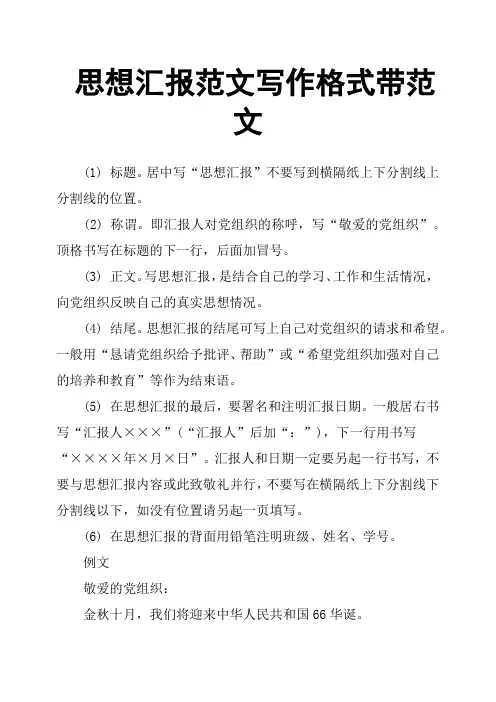 思想汇报范文写作格式带范文

(1) 标题。居中写“思想汇报”不要写到横隔纸上下分割线上分割线的位置。

(2) 称谓。即汇报人对党组织的称呼，写“敬爱的党组织”。顶格书写在标题的下一行，后面加冒号。

(3) 正文。写思想汇报，是结合自己的学习、工作和生活情况，向党组织反映自己的真实思想情况。

(4) 结尾。思想汇报的结尾可写上自己对党组织的请求和希望。一般用“恳请党组织给予批评、帮助”或“希望党组织加强对自己的培养和教育”等作为结束语。

(5) 在思想汇报的最后，要署名和注明汇报日期。一般居右书写“汇报人×××”（“汇报人”后加“：”），下一行用书写“××××年×月×日”。汇报人和日期一定要另起一行书写，不要与思想汇报内容或此致敬礼并行，不要写在横隔纸上下分割线下分割线以下，如没有位置请另起一页填写。

(6) 在思想汇报的背面用铅笔注明班级、姓名、学号。

例文

敬爱的党组织：

金秋十月，我们将迎来中华人民共和国66华诞。